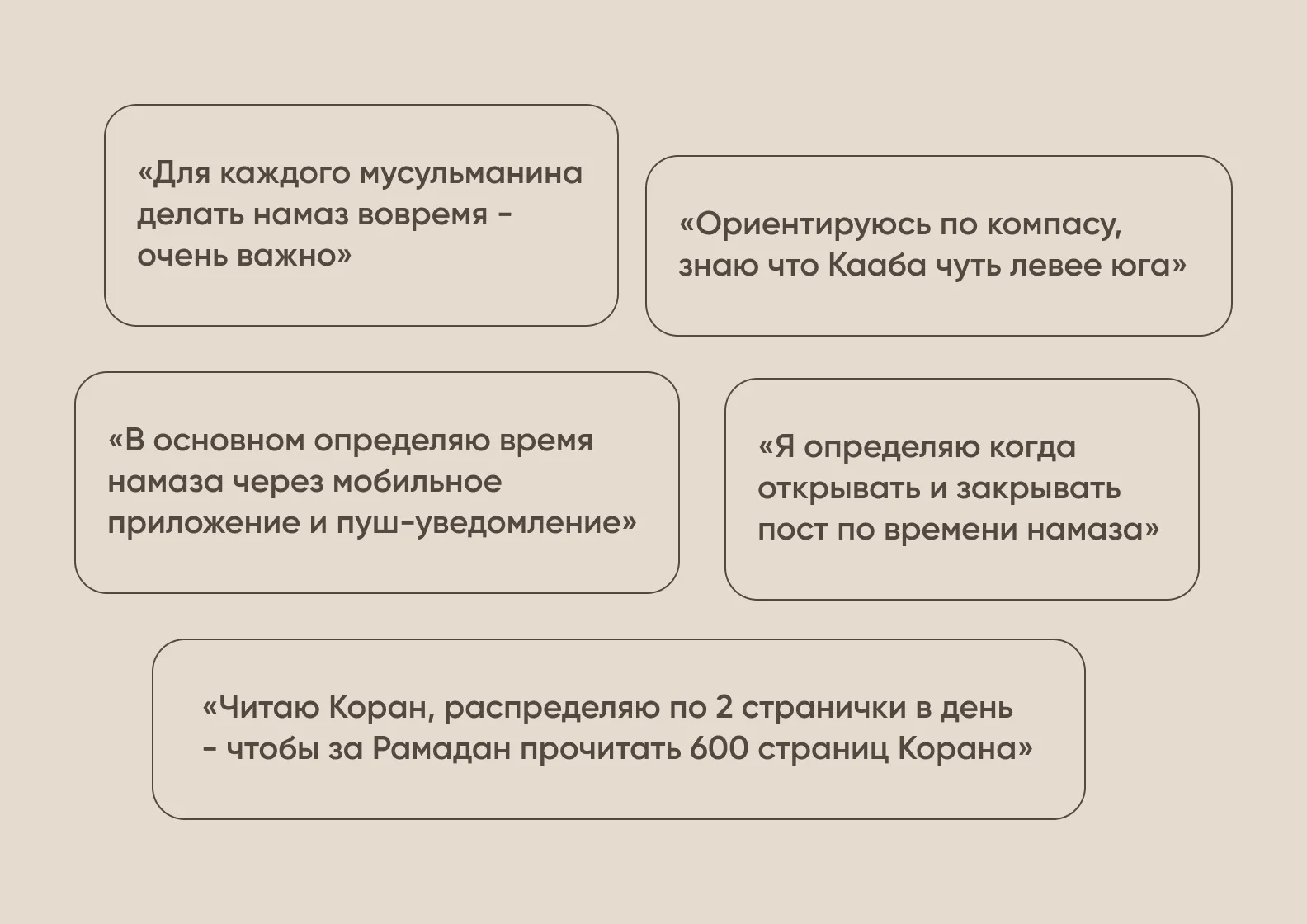 «Для каждого мусульманина делать намаз вовремя - очень важно»

«Ориентируюсь по компасу, знаю что Кааба чуть левее юга»

«В основном определяю время намаза через мобильное приложение и пуш-уведомление»

«Я определяю когда открывать и закрывать пост по времени намаза»

«Читаю Коран, распределяю по 2 странички в день - чтобы за Рамадан прочитать 600 страниц Корана»